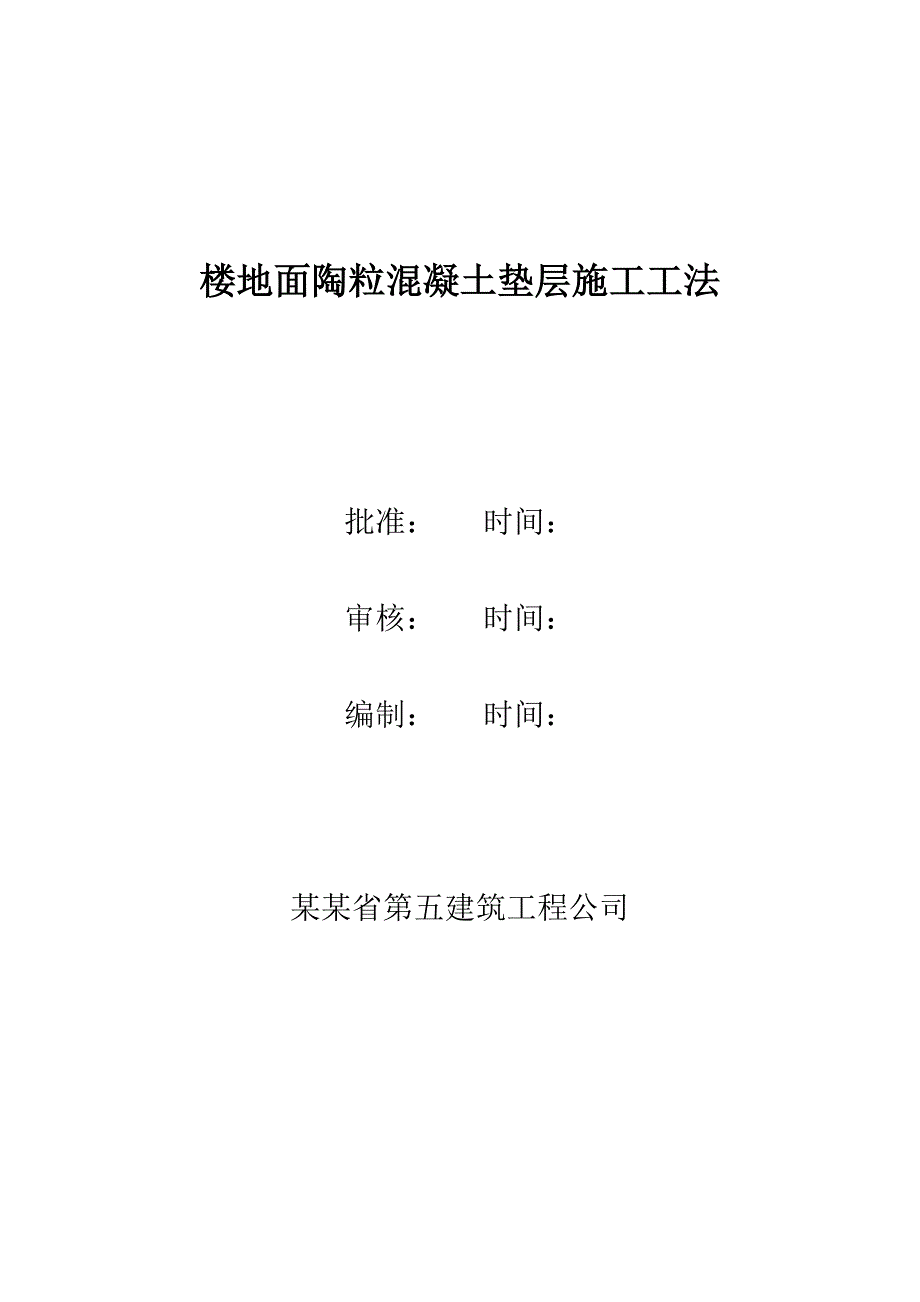 楼地面陶粒混凝土垫层施工工法

批准：　　时间：

审核：　　时间：

编制：　　时间：

某某省第五建筑工程公司